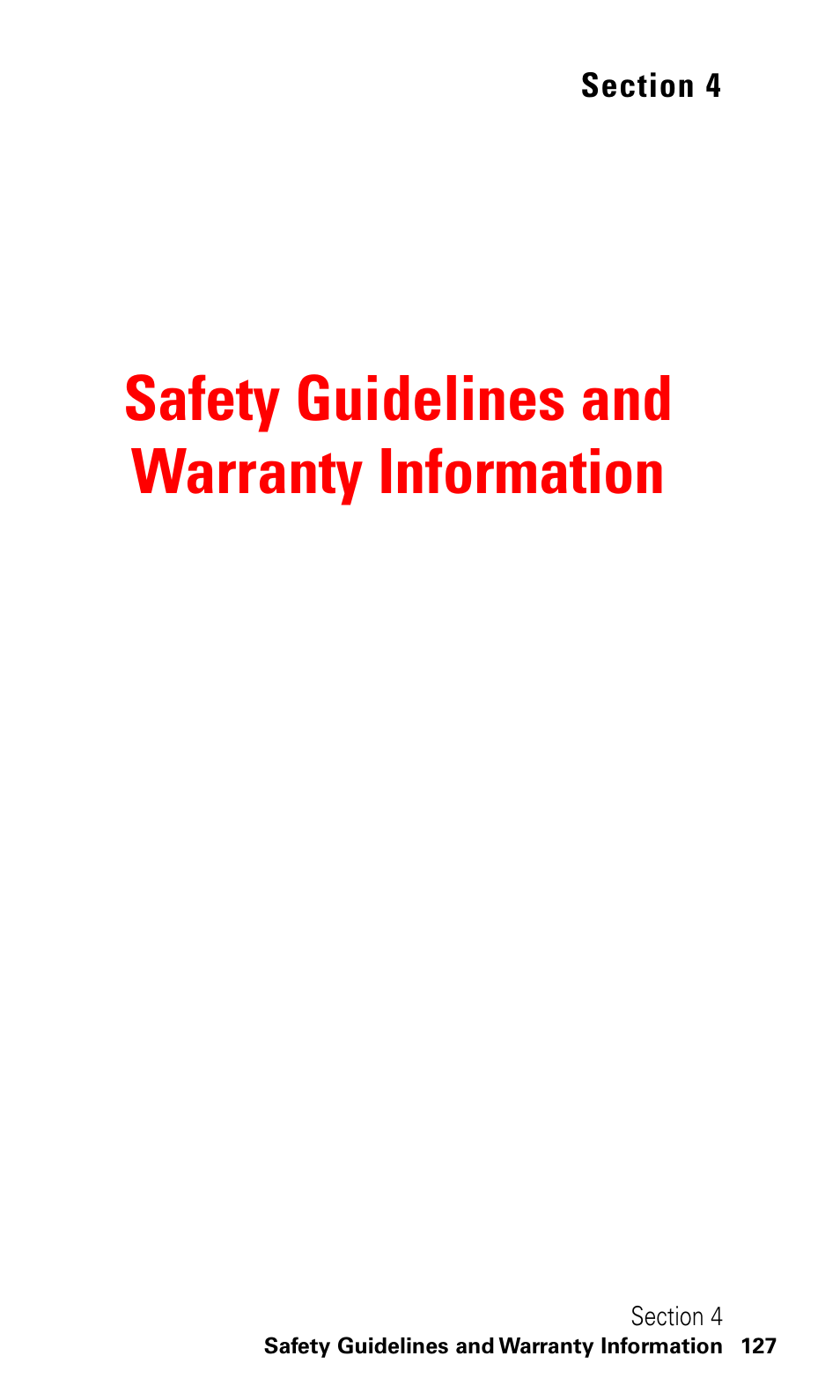 Section 4

Safety Guidelines and Warranty Information

Section 4
Safety Guidelines and Warranty Information 127